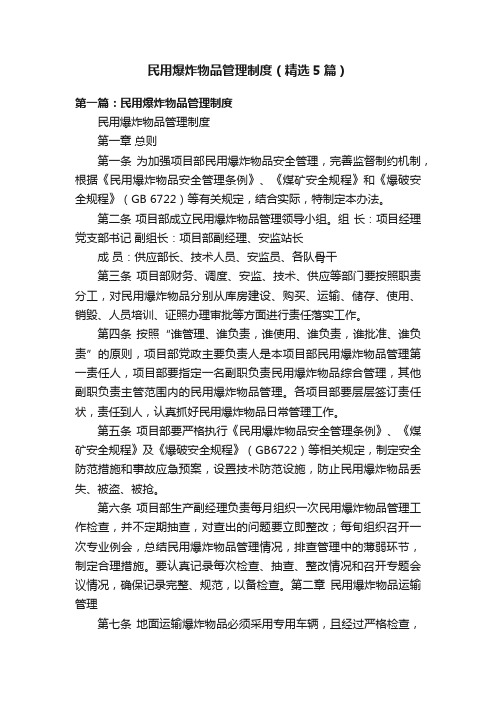 民用爆炸物品管理制度（精选5篇）

第一篇：民用爆炸物品管理制度

民用爆炸物品管理制度

第一章 总则

第一条 为加强项目部民用爆炸物品安全管理，完善监督制约机制，根据《民用爆炸物品安全管理条例》、《煤矿安全规程》和《爆破安全规程》（GB 6722）等有关规定，结合实际，特制定本办法。

第二条 项目部成立民用爆炸物品管理领导小组。组 长：项目经理 党支部书记 副组长：项目部副经理、安监站长

成 员：供应部长、技术人员、安监员、各队骨干

第三条 项目部财务、调度、安监、技术、供应等部门要按照职责分工，对民用爆炸物品分别从库房建设、购买、运输、储存、使用、销毁、人员培训、证照办理审批等方面进行责任落实工作。

第四条 按照“谁管理、谁负责，谁使用、谁负责，谁批准、谁负责”的原则，项目部党政主要负责人是本项目部民用爆炸物品管理第一责任人，项目部要指定一名副职负责民用爆炸物品综合管理，其他副职负责主管范围内的民用爆炸物品管理。各项目部要层层签订责任状，责任到人，认真抓好民用爆炸物品日常管理工作。

第五条 项目部要严格执行《民用爆炸物品安全管理条例》、《煤矿安全规程》及《爆破安全规程》（GB6722）等相关规定，制定安全防范措施和事故应急预案，设置技术防范设施，防止民用爆炸物品丢失、被盗、被抢。

第六条 项目部生产副经理负责每月组织一次民用爆炸物品管理工作检查，并不定期抽查，对查出的问题要立即整改；每旬组织召开一次专业例会，总结民用爆炸物品管理情况，排查管理中的薄弱环节，制定合理措施。要认真记录每次检查、抽查、整改情况和召开专题会议情况，确保记录完整、规范，以备检查。第二章 民用爆炸物品运输管理

第七条 地面运输爆炸物品必须采用专用车辆，且经过严格检查，